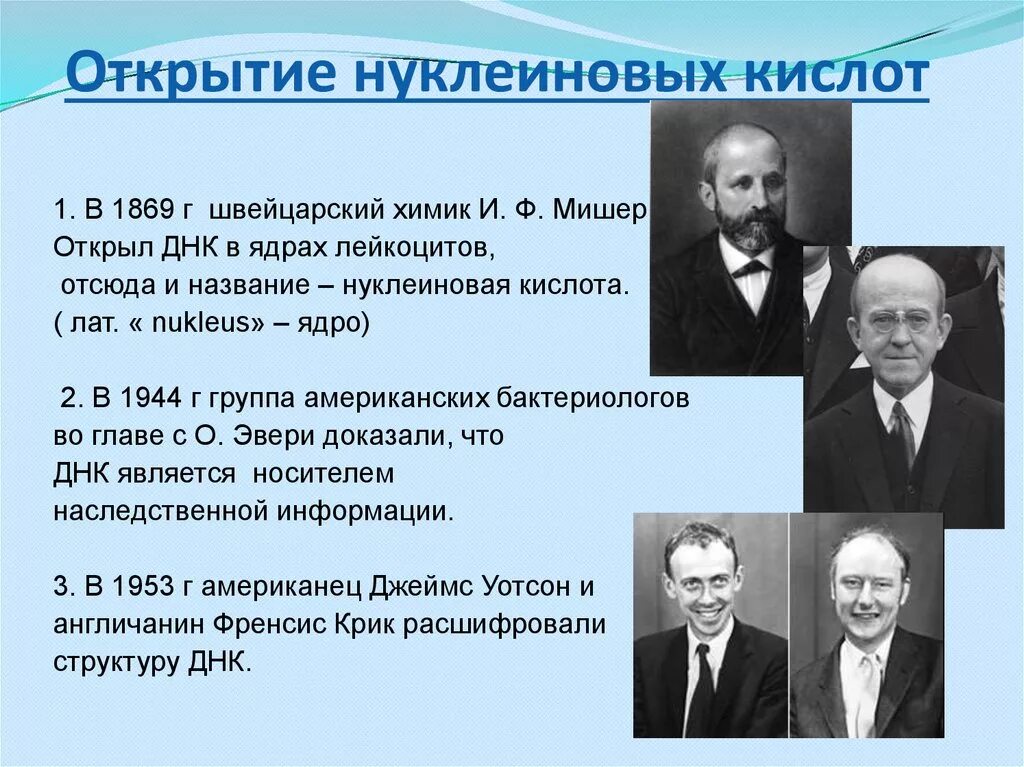 Открытие нуклеиновых кислот

1. В 1869 г швейцарский химик И. Ф. Мишер
Открыл ДНК в ядрах лейкоцитов,
отсюда и название – нуклеиновая кислота.
( лат. « nukleus» – ядро)

2. В 1944 г группа американских бактериологов во главе с О. Эвери доказали, что ДНК является носителем наследственной информации.

3. В 1953 г американец Джеймс Уотсон и англичанин Френсис Крик расшифровали структуру ДНК.